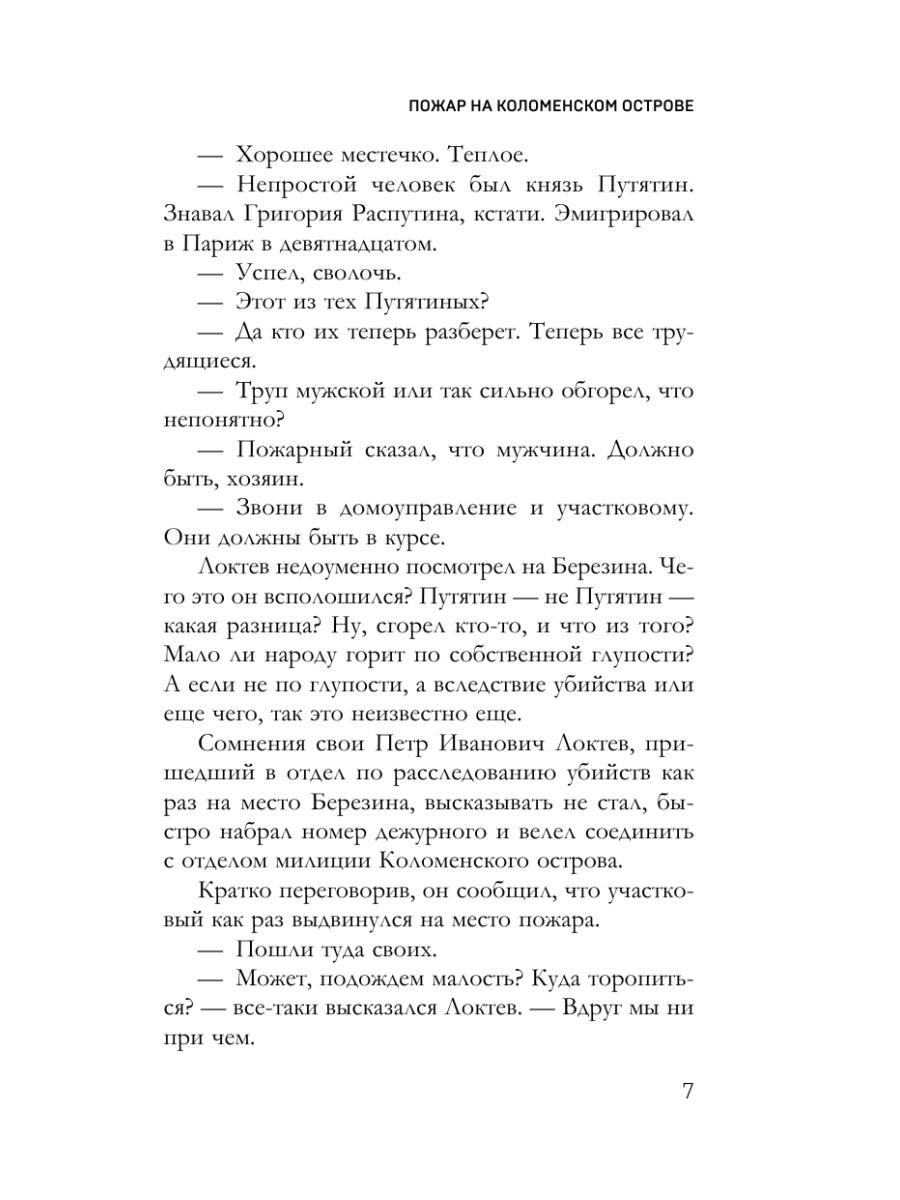 ПОЖАР НА КОЛОМЕНСКОМ ОСТРОВЕ

— Хорошее местечко. Теплое.

— Непростой человек был князь Путятин. Знавал Григория Распутина, кстати. Эмигрировал в Париж в девятнадцатом.

— Успел, сволочь.

— Этот из тех Путятиных?

— Да кто их теперь разберет. Теперь все трудящиеся.

— Труп мужской или так сильно обгорел, что непонятно?

— Пожарный сказал, что мужчина. Должно быть, хозяин.

— Звони в домоуправление и участковому. Они должны быть в курсе.

Локтев недоуменно посмотрел на Березина. Чего это он всполошился? Путятин — не Путятин — какая разница? Ну, сгорел кто-то, и что из того? Мало ли народу горит по собственной глупости? А если не по глупости, а вследствие убийства или еще чего, так это неизвестно еще.

Сомнения свои Петр Иванович Локтев, пришедший в отдел по расследованию убийств как раз на место Березина, высказывать не стал, быстро набрал номер дежурного и велел соединить с отделом милиции Коломенского острова.

Кратко переговорив, он сообщил, что участковый как раз выдвинулся на место пожара.

— Пошли туда своих.

— Может, подождем малость? Куда торопиться? — все-таки высказался Локтев. — Вдруг мы ни при чем.

7